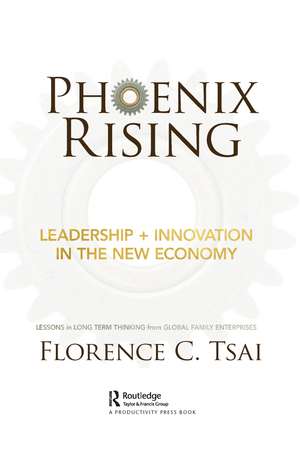 PHOENIX RISING

LEADERSHIP + INNOVATION IN THE NEW ECONOMY

LESSONS in LONG TERM THINKING from GLOBAL FAMILY ENTERPRISES

FLORENCE C. TSAI

Routledge
Taylor & Francis Group
A PRODUCTIVITY PRESS BOOK